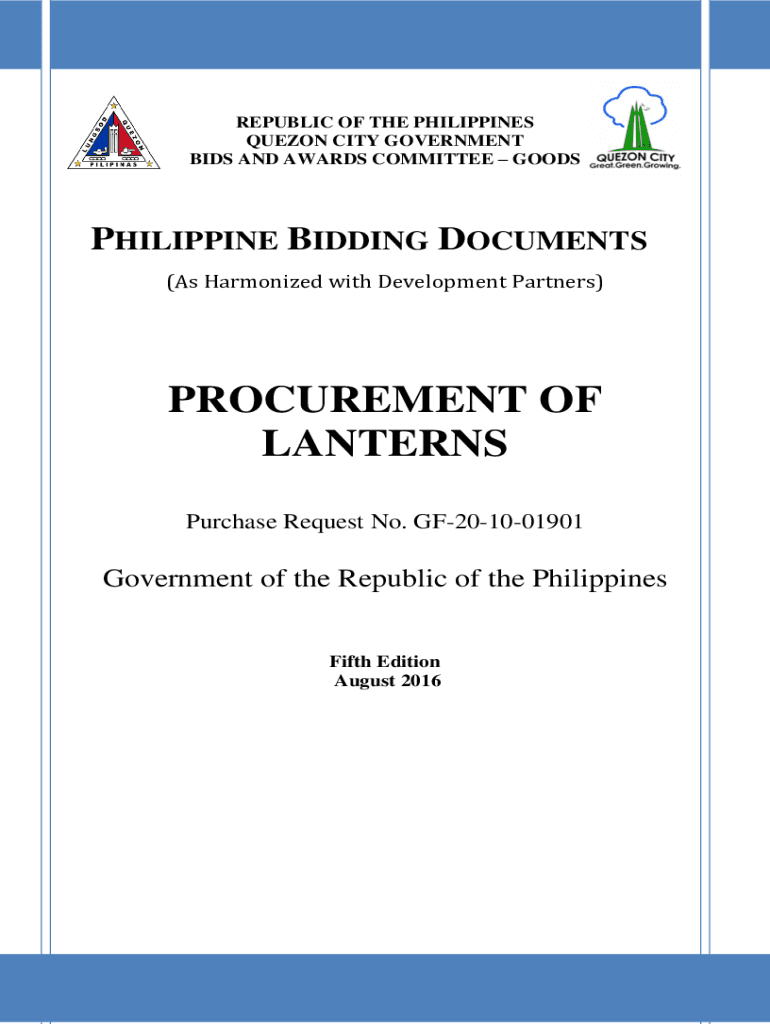 LUNGSOD QUEZON
PILIPINAS

REPUBLIC OF THE PHILIPPINES
QUEZON CITY GOVERNMENT
BIDS AND AWARDS COMMITTEE – GOODS

QUEZON CITY
Great.Green.Growing.

PHILIPPINE BIDDING DOCUMENTS
(As Harmonized with Development Partners)

PROCUREMENT OF LANTERNS

Purchase Request No. GF-20-10-01901

Government of the Republic of the Philippines

Fifth Edition
August 2016